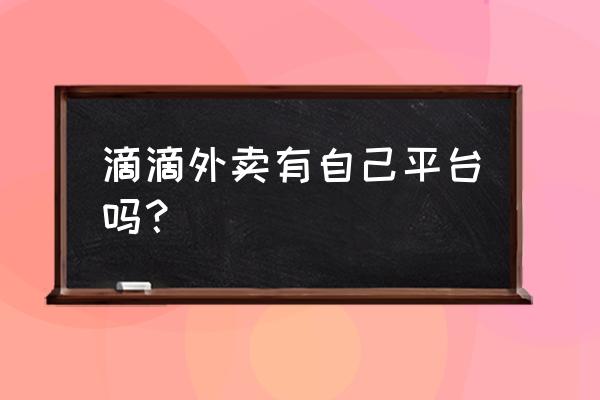 滴滴外卖有自己平台吗？